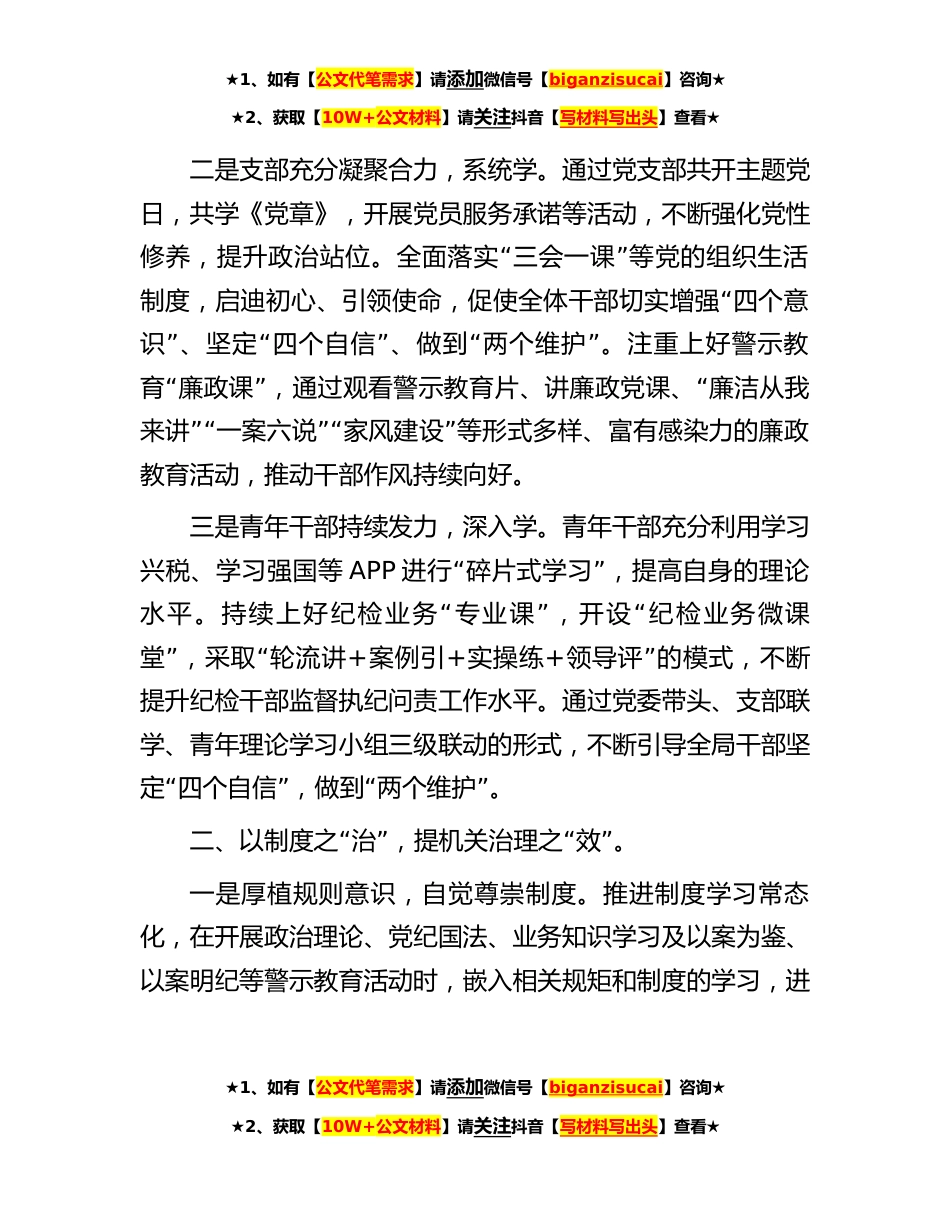 ★1、如有【公文代笔需求】请添加微信号【biganzisucai】咨询★

★2、获取【10W+公文材料】请关注抖音【写材料写出头】查看★

二是支部充分凝聚合力，系统学。通过党支部共开主题党日，共学《党章》，开展党员服务承诺等活动，不断强化党性修养，提升政治站位。全面落实“三会一课”等党的组织生活制度，启迪初心、引领使命，促使全体干部切实增强“四个意识”、坚定“四个自信”、做到“两个维护”。注重上好警示教育“廉政课”，通过观看警示教育片、讲廉政党课、“廉洁从我来讲”“一案六说”“家风建设”等形式多样、富有感染力的廉政教育活动，推动干部作风持续向好。

三是青年干部持续发力，深入学。青年干部充分利用学习兴税、学习强国等 APP 进行“碎片式学习”，提高自身的理论水平。持续上好纪检业务“专业课”，开设“纪检业务微课堂”，采取“轮流讲+案例引+实操练+领导评”的模式，不断提升纪检干部监督执纪问责工作水平。通过党委带头、支部联学、青年理论学习小组三级联动的形式，不断引导全局干部坚定“四个自信”，做到“两个维护”。

二、以制度之“治”，提机关治理之“效”。

一是厚植规则意识，自觉尊崇制度。推进制度学习常态化，在开展政治理论、党纪国法、业务知识学习及以案为鉴、以案明纪等警示教育活动时，嵌入相关规矩和制度的学习，进

★1、如有【公文代笔需求】请添加微信号【biganzisucai】咨询★

★2、获取【10W+公文材料】请关注抖音【写材料写出头】查看★